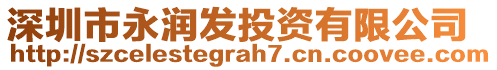 深圳市永润发投资有限公司
http://szcelestegrah7.cn.coovee.com